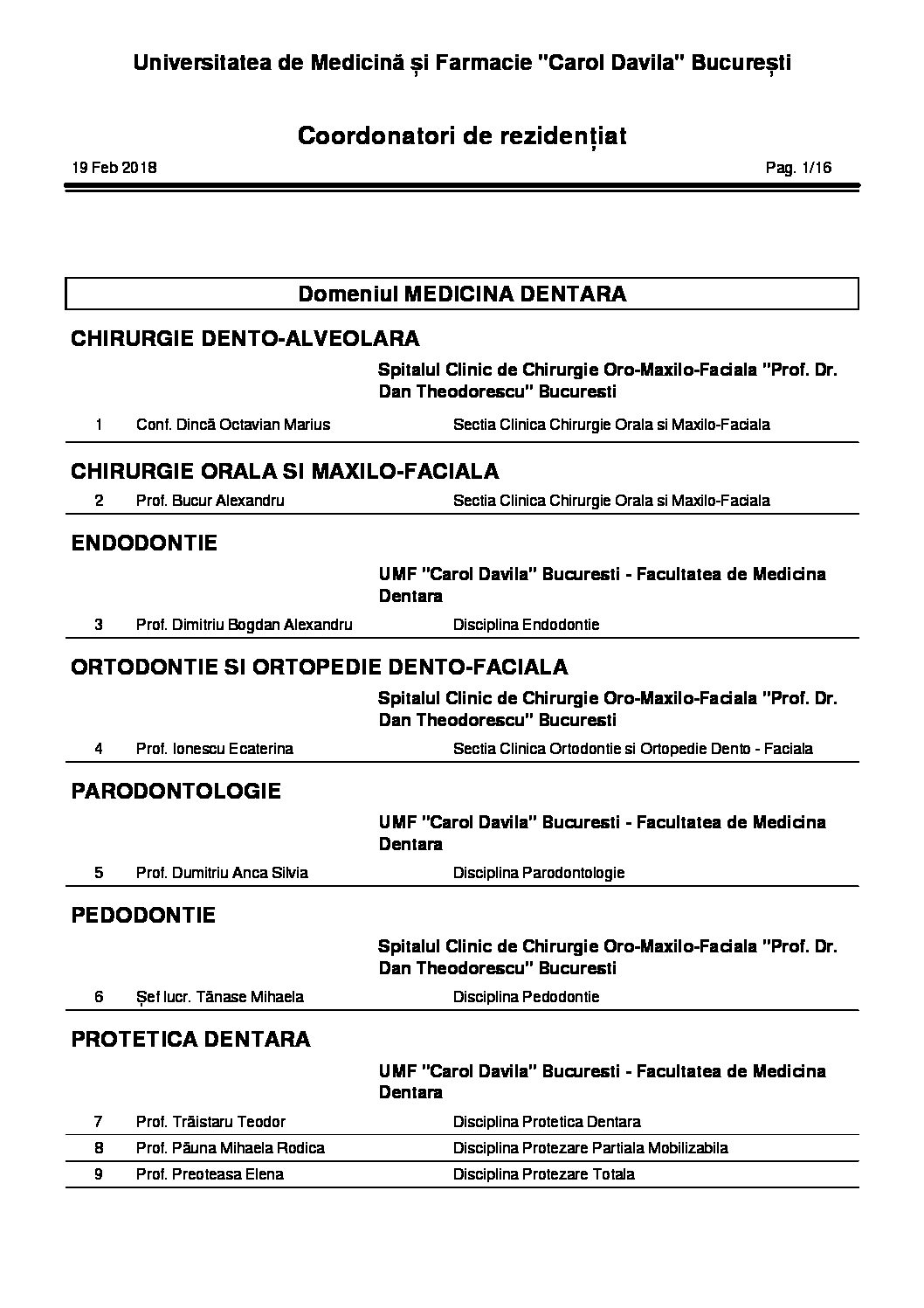 Universitatea de Medicină și Farmacie "Carol Davila" București

Coordonatori de rezidențiat

19 Feb 2018

Pag. 1/16

Domeniul MEDICINA DENTARA

CHIRURGIE DENTO-ALVEOLARA

Spitalul Clinic de Chirurgie Oro-Maxilo-Faciala "Prof. Dr. Dan Theodorescu" Bucuresti

1 Conf. Dincă Octavian Marius Sectia Clinica Chirurgie Orala si Maxilo-Faciala

CHIRURGIE ORALA SI MAXILO-FACIALA

2 Prof. Bucur Alexandru Sectia Clinica Chirurgie Orala si Maxilo-Faciala

ENDODONTIE

UMF "Carol Davila" Bucuresti - Facultatea de Medicina Dentara

3 Prof. Dimitriu Bogdan Alexandru Disciplina Endodontie

ORTODONTIE SI ORTOPEDIE DENTO-FACIALA

Spitalul Clinic de Chirurgie Oro-Maxilo-Faciala "Prof. Dr. Dan Theodorescu" Bucuresti

4 Prof. Ionescu Ecaterina Sectia Clinica Ortodontie si Ortopedie Dento - Faciala

PARODONTOLOGIE

UMF "Carol Davila" Bucuresti - Facultatea de Medicina Dentara

5 Prof. Dumitriu Anca Silvia Disciplina Parodontologie

PEDODONTIE

Spitalul Clinic de Chirurgie Oro-Maxilo-Faciala "Prof. Dr. Dan Theodorescu" Bucuresti

6 Șef lucr. Tănase Mihaela Disciplina Pedodontie

PROTETICA DENTARA

UMF "Carol Davila" Bucuresti - Facultatea de Medicina Dentara

7 Prof. Trăistaru Teodor Disciplina Protetica Dentara

8 Prof. Păuna Mihaela Rodica Disciplina Protezare Partiala Mobilizabila

9 Prof. Preoteasa Elena Disciplina Protezare Totala